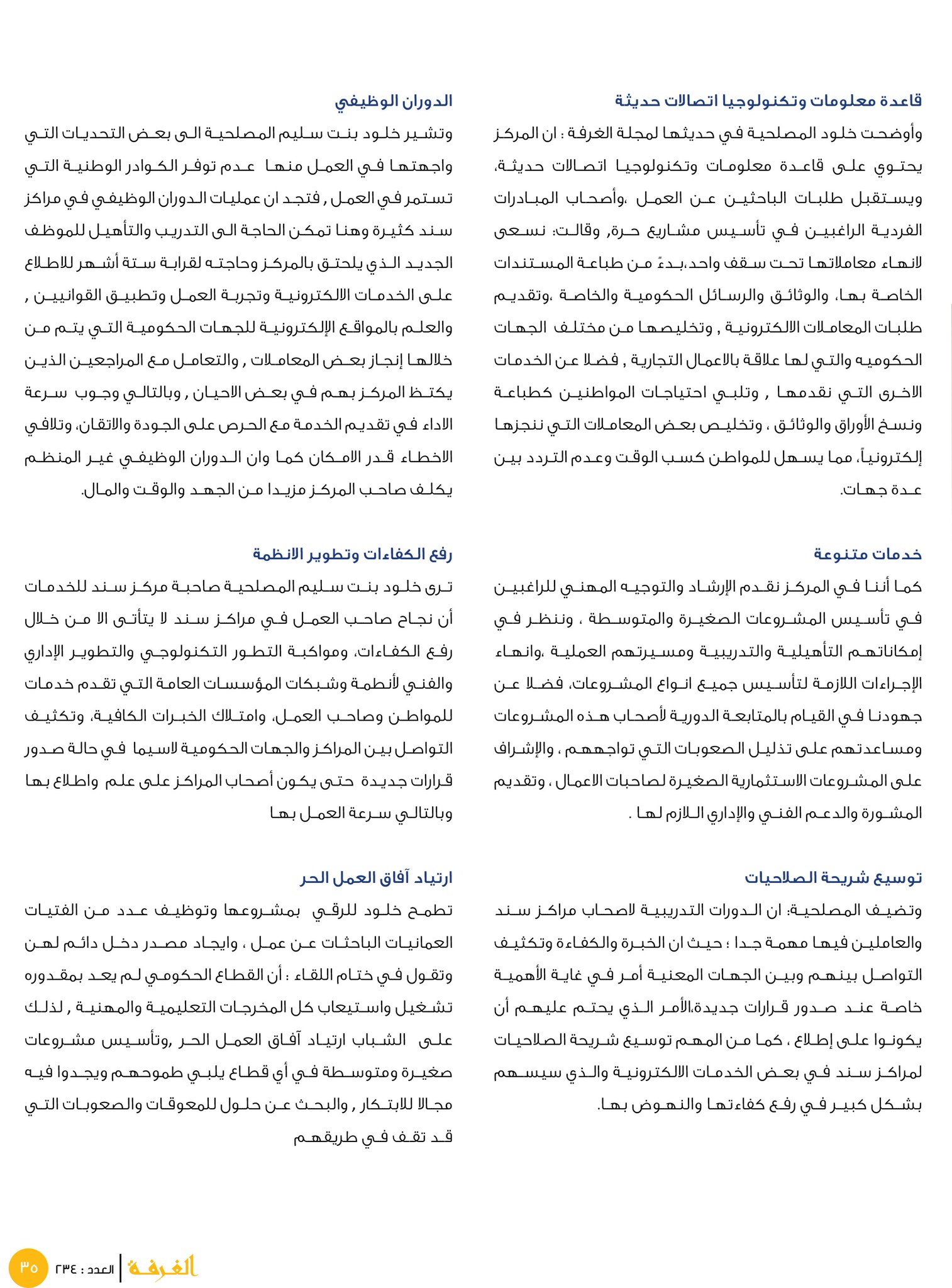 قاعدة معلومات وتكنولوجيا اتصالات حديثة

وأوضحت خلود المصلحية في حديثها لمجلة الغرفة : ان المركز يحتوي على قاعدة معلومات وتكنولوجيا اتصالات حديثة، ويستقبل طلبات الباحثين عن العمل ،وأصحاب المبادرات الفردية الراغبين في تأسيس مشاريع حرة, وقالت: نسعى لانهاء معاملاتها تحت سقف واحد،بدءً من طباعة المستندات الخاصة بها، والوثائق والرسائل الحكومية والخاصة ،وتقديم طلبات المعاملات الالكترونية , وتخليصها من مختلف الجهات الحكوميه والتي لها علاقة بالاعمال التجارية , فضلا عن الخدمات الاخرى التي نقدمها , وتلبي احتياجات المواطنين كطباعة ونسخ الأوراق والوثائق ، وتخليص بعض المعاملات التي ننجزها إلكترونياً، مما يسهل للمواطن كسب الوقت وعدم التردد بين عدة جهات.

خدمات متنوعة

كما أننا في المركز نقدم الإرشاد والتوجيه المهني للراغبين في تأسيس المشروعات الصغيرة والمتوسطة ، وننظر في إمكاناتهم التأهيلية والتدريبية ومسيرتهم العملية ،وانهاء الإجراءات اللازمة لتأسيس جميع انواع المشروعات، فضلا عن جهودنا في القيام بالمتابعة الدورية لأصحاب هذه المشروعات ومساعدتهم على تذليل الصعوبات التي تواجههم ، والإشراف على المشروعات الاستثمارية الصغيرة لصاحبات الاعمال ، وتقديم المشورة والدعم الفني والإداري اللازم لها .

توسيع شريحة الصلاحيات

وتضيف المصلحية: ان الدورات التدريبية لاصحاب مراكز سند والعاملين فيها مهمة جدا ؛ حيث ان الخبرة والكفاءة وتكثيف التواصل بينهم وبين الجهات المعنية أمر في غاية الأهمية خاصة عند صدور قرارات جديدة،الأمر الذي يحتم عليهم أن يكونوا على إطلاع ، كما من المهم توسيع شريحة الصلاحيات لمراكز سند في بعض الخدمات الالكترونية والذي سيسهم بشكل كبير في رفع كفاءتها والنهوض بها.

الدوران الوظيفي

وتشير خلود بنت سليم المصلحية الى بعض التحديات التي واجهتها في العمل منها عدم توفر الكوادر الوطنية التي تستمر في العمل , فتجد ان عمليات الدوران الوظيفي في مراكز سند كثيرة وهنا تمكن الحاجة الى التدريب والتأهيل للموظف الجديد الذي يلحتق بالمركز وحاجته لقرابة ستة أشهر للاطلاع على الخدمات الالكترونية وتجربة العمل وتطبيق القوانيين , والعلم بالمواقع الإلكترونية للجهات الحكومية التي يتم من خلالها إنجاز بعض المعاملات , والتعامل مع المراجعين الذين يكتظ المركز بهم في بعض الاحيان , وبالتالي وجوب سرعة الاداء في تقديم الخدمة مع الحرص على الجودة والاتقان، وتلافي الاخطاء قدر الامكان كما وان الدوران الوظيفي غير المنظم يكلف صاحب المركز مزيدا من الجهد والوقت والمال.

رفع الكفاءات وتطوير الانظمة

ترى خلود بنت سليم المصلحية صاحبة مركز سند للخدمات أن نجاح صاحب العمل في مراكز سند لا يتأتى الا من خلال رفع الكفاءات، ومواكبة التطور التكنولوجي والتطوير الإداري والفني لأنظمة وشبكات المؤسسات العامة التي تقدم خدمات للمواطن وصاحب العمل، وامتلاك الخبرات الكافية، وتكثيف التواصل بين المراكز والجهات الحكومية لاسيما في حالة صدور قرارات جديدة حتى يكون أصحاب المراكز على علم واطلاع بها وبالتالي سرعة العمل بها

ارتياد آفاق العمل الحر

تطمح خلود للرقي بمشروعها وتوظيف عدد من الفتيات العمانيات الباحثات عن عمل ، وايجاد مصدر دخل دائم لهن وتقول في ختام اللقاء : أن القطاع الحكومي لم يعد بمقدوره تشغيل واستيعاب كل المخرجات التعليمية والمهنية , لذلك على الشباب ارتياد آفاق العمل الحر ,وتأسيس مشروعات صغيرة ومتوسطة في أي قطاع يلبي طموحهم ويجدوا فيه مجالا للابتكار , والبحث عن حلول للمعوقات والصعوبات التي قد تقف في طريقهم

الغرفة | العدد : ٢٣٤ ٣٥